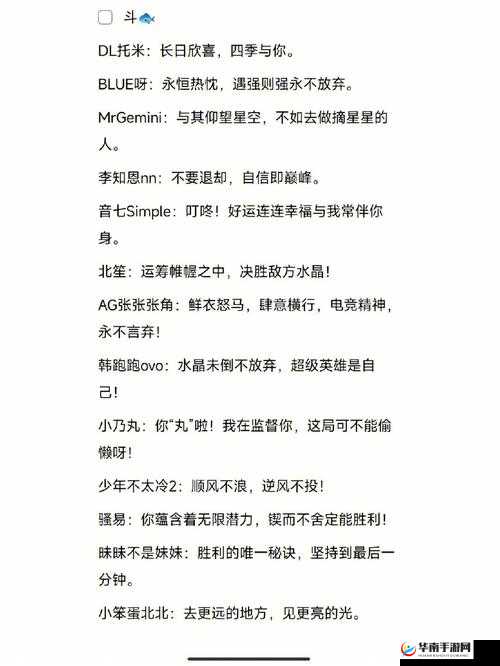 斗🐟

DL托米：长日欣喜，四季与你。

BLUE呀：永恒热忱，遇强则强永不放弃。

MrGemini：与其仰望星空，不如去做摘星星的人。

李知恩nn：不要退却，自信即巅峰。

音七Simple：叮咚！好运连连幸福与我常伴你身。

北笙：运筹帷幄之中，决胜敌方水晶！

AG张张张角：鲜衣怒马，肆意横行，电竞精神，永不言弃！

韩跑跑ovo：水晶未倒不放弃，超级英雄是自己！

小乃丸：你“丸”啦！我在监督你，这局可不能偷懒呀！

少年不太冷2：顺风不浪，逆风不投！

骚易：你蕴含着无限潜力，锲而不舍定能胜利！

昧昧不是妹妹：胜利的唯一秘诀，坚持到最后一分钟。

小笨蛋北北：去更远的地方，见更亮的光。

华南手游网